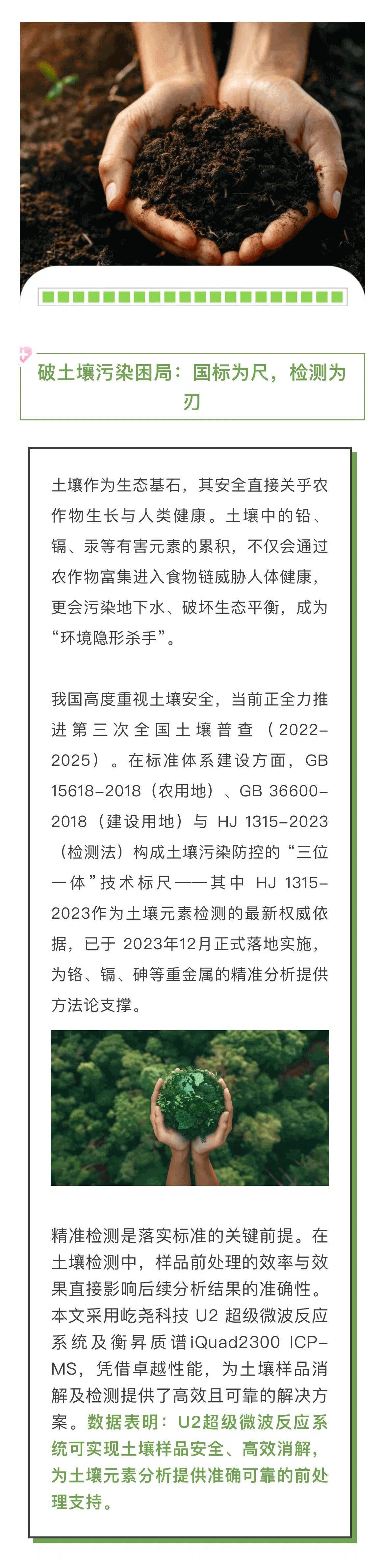 破土壤污染困局：国标为尺，检测为刃

土壤作为生态基石，其安全直接关乎农作物生长与人类健康。土壤中的铅、镉、汞等有害元素的累积，不仅会通过农作物富集进入食物链威胁人体健康，更会污染地下水、破坏生态平衡，成为“环境隐形杀手”。

我国高度重视土壤安全，当前正全力推进第三次全国土壤普查（2022-2025）。在标准体系建设方面，GB 15618-2018（农用地）、GB 36600-2018（建设用地）与HJ 1315-2023（检测法）构成土壤污染防控的“三位一体”技术标尺——其中HJ 1315-2023作为土壤元素检测的最新权威依据，已于2023年12月正式落地实施，为铬、镉、砷等重金属的精准分析提供方法论支撑。

精准检测是落实标准的关键前提。在土壤检测中，样品前处理的效率与效果直接影响后续分析结果的准确性。本文采用屹尧科技U2超级微波反应系统及衡昇质谱iQuad2300 ICP-MS，凭借卓越性能，为土壤样品消解及检测提供了高效且可靠的解决方案。数据表明：U2超级微波反应系统可实现土壤样品安全、高效消解，为土壤元素分析提供准确可靠的前处理支持。